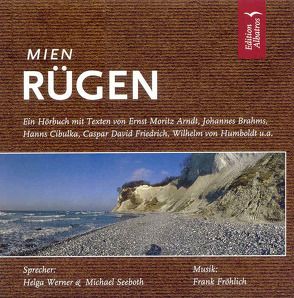 Edition Albatros

MIEN
RÜGEN

Ein Hörbuch mit Texten von Ernst Moritz Arndt, Johannes Brahms, Hanns Cibulka, Caspar David Friedrich, Wilhelm von Humboldt u.a.

Sprecher:
Helga Werner & Michael Seeboth

Musik:
Frank Fröhlich